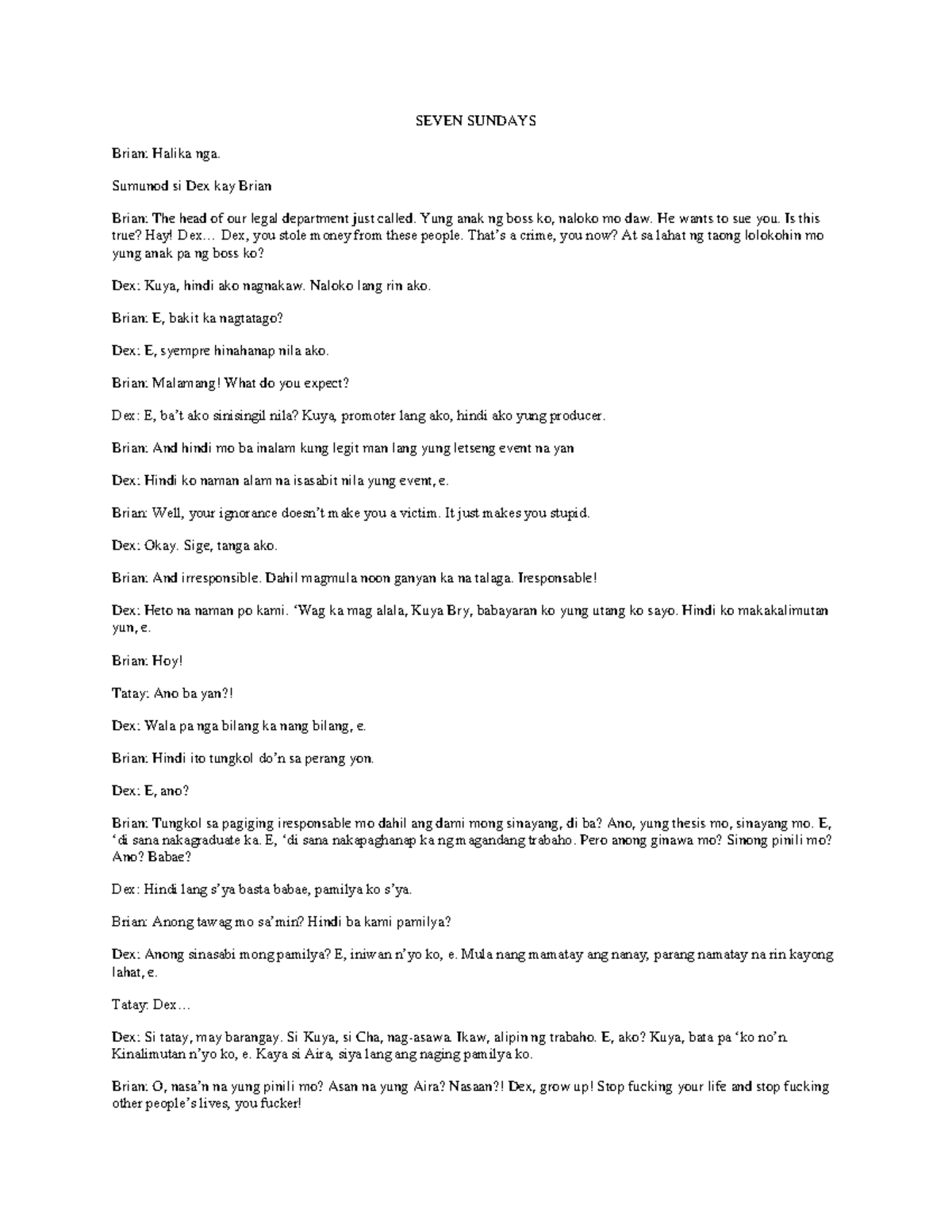 SEVEN SUNDAYS

Brian: Halika nga.

Sumunod si Dex kay Brian

Brian: The head of our legal department just called. Yung anak ng boss ko, naloko mo daw. He wants to sue you. Is this true? Hay! Dex… Dex, you stole money from these people. That's a crime, you now? At sa lahat ng taong lolokohin mo yung anak pa ng boss ko?

Dex: Kuya, hindi ako nagnakaw. Naloko lang rin ako.

Brian: E, bakit ka nagtatago?

Dex: E, syempre hinahanap nila ako.

Brian: Malamang! What do you expect?

Dex: E, ba't ako sinisingil nila? Kuya, promoter lang ako, hindi ako yung producer.

Brian: And hindi mo ba inalam kung legit man lang yung letseng event na yan

Dex: Hindi ko naman alam na isasabit nila yung event, e.

Brian: Well, your ignorance doesn't make you a victim. It just makes you stupid.

Dex: Okay. Sige, tanga ako.

Brian: And irresponsible. Dahil magmula noon ganyan ka na talaga. Iresponsable!

Dex: Heto na naman po kami. 'Wag ka mag alala, Kuya Bry, babayaran ko yung utang ko sayo. Hindi ko makakalimutan yun, e.

Brian: Hoy!

Tatay: Ano ba yan?!

Dex: Wala pa nga bilang ka nang bilang, e.

Brian: Hindi ito tungkol do'n sa perang yon.

Dex: E, ano?

Brian: Tungkol sa pagiging iresponsable mo dahil ang dami mong sinayang, di ba? Ano, yung thesis mo, sinayang mo. E, 'di sana nakagraduate ka. E, 'di sana nakapaghanap ka ng magandang trabaho. Pero anong ginawa mo? Sinong pinili mo? Ano? Babae?

Dex: Hindi lang s'ya basta babae, pamilya ko s'ya.

Brian: Anong tawag mo sa'min? Hindi ba kami pamilya?

Dex: Anong sinasabi mong pamilya? E, iniwan n'yo ko, e. Mula nang mamatay ang nanay, parang namatay na rin kayong lahat, e.

Tatay: Dex…

Dex: Si tatay, may barangay. Si Kuya, si Cha, nag-asawa. Ikaw, alipin ng trabaho. E, ako? Kuya, bata pa 'ko no'n. Kinalimutan n'yo ko, e. Kaya si Aira, siya lang ang naging pamilya ko.

Brian: O, nasa'n na yung pinili mo? Asan na yung Aira? Nasaan?! Dex, grow up! Stop fucking your life and stop fucking other people's lives, you fucker!